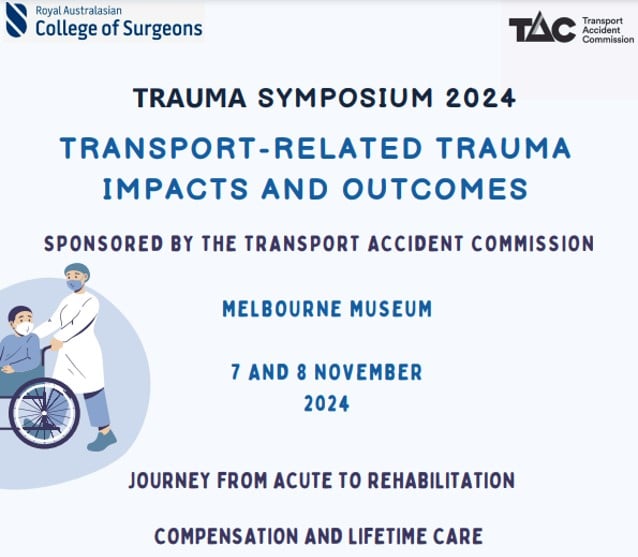 Royal Australasian
College of Surgeons

TAC Transport Accident Commission

TRAUMA SYMPOSIUM 2024

TRANSPORT-RELATED TRAUMA IMPACTS AND OUTCOMES

SPONSORED BY THE TRANSPORT ACCIDENT COMMISSION

MELBOURNE MUSEUM

7 AND 8 NOVEMBER 2024

JOURNEY FROM ACUTE TO REHABILITATION

COMPENSATION AND LIFETIME CARE